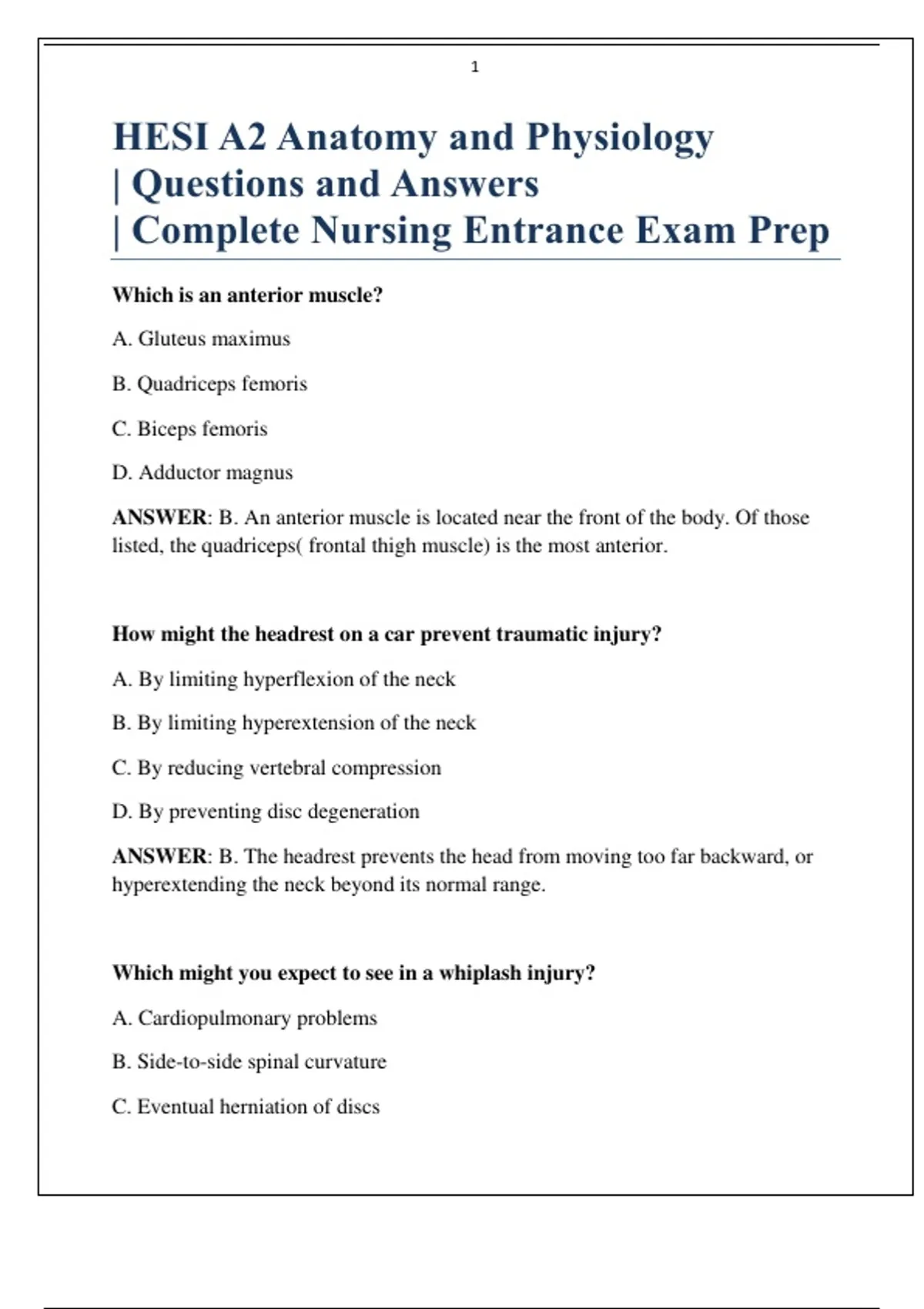 1

HESI A2 Anatomy and Physiology | Questions and Answers | Complete Nursing Entrance Exam Prep

Which is an anterior muscle?

A. Gluteus maximus

B. Quadriceps femoris

C. Biceps femoris

D. Adductor magnus

ANSWER: B. An anterior muscle is located near the front of the body. Of those listed, the quadriceps( frontal thigh muscle) is the most anterior.

How might the headrest on a car prevent traumatic injury?

A. By limiting hyperflexion of the neck

B. By limiting hyperextension of the neck

C. By reducing vertebral compression

D. By preventing disc degeneration

ANSWER: B. The headrest prevents the head from moving too far backward, or hyperextending the neck beyond its normal range.

Which might you expect to see in a whiplash injury?

A. Cardiopulmonary problems

B. Side-to-side spinal curvature

C. Eventual herniation of discs